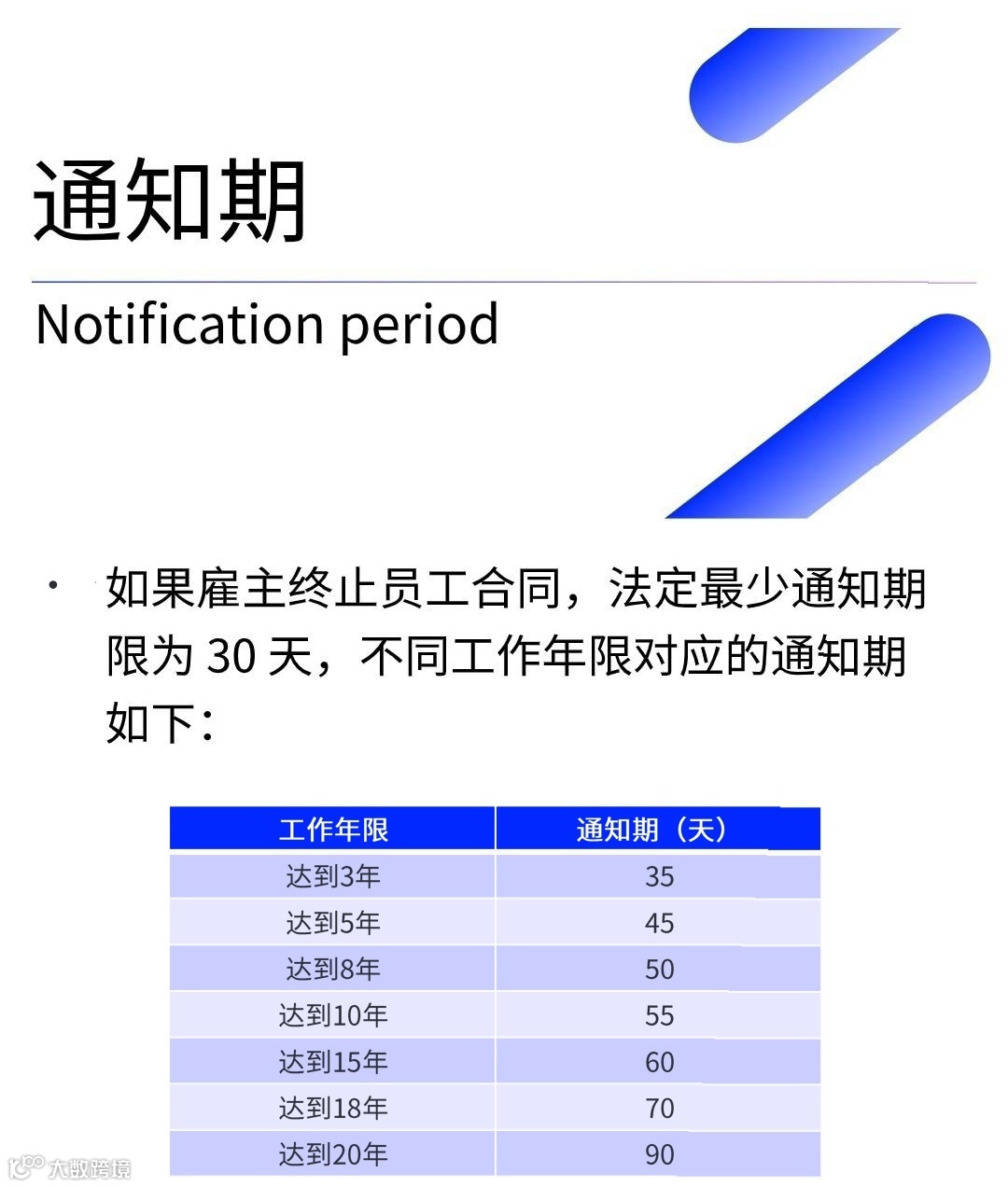 通知期

Notification period

• 如果雇主终止员工合同，法定最少通知期限为30天，不同工作年限对应的通知期如下：

| 工作年限 | 通知期（天） |
|---|---|
| 达到3年 | 35 |
| 达到5年 | 45 |
| 达到8年 | 50 |
| 达到10年 | 55 |
| 达到15年 | 60 |
| 达到18年 | 70 |
| 达到20年 | 90 |

大数跨境